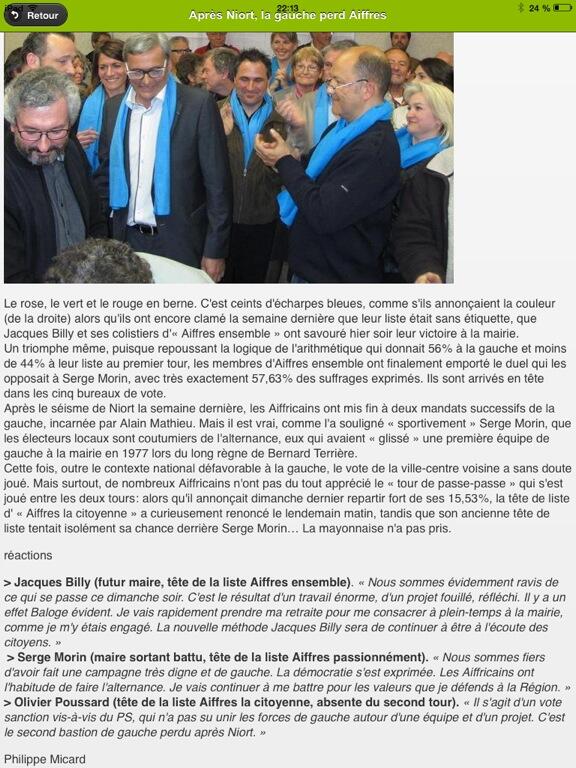 iPad 22:13 24 %

Retour

Après Niort, la gauche perd Aiffres

Le rose, le vert et le rouge en berne. C'est ceints d'écharpes bleues, comme s'ils annonçaient la couleur (de la droite) alors qu'ils ont encore clamé la semaine dernière que leur liste était sans étiquette, que Jacques Billy et ses colistiers d'« Aiffres ensemble » ont savouré hier soir leur victoire à la mairie.
Un triomphe même, puisque repoussant la logique de l'arithmétique qui donnait 56% à la gauche et moins de 44% à leur liste au premier tour, les membres d'Aiffres ensemble ont finalement emporté le duel qui les opposait à Serge Morin, avec très exactement 57,63% des suffrages exprimés. Ils sont arrivés en tête dans les cinq bureaux de vote.
Après le séisme de Niort la semaine dernière, les Aiffricains ont mis fin à deux mandats successifs de la gauche, incarnée par Alain Mathieu. Mais il est vrai, comme l'a souligné « sportivement » Serge Morin, que les électeurs locaux sont coutumiers de l'alternance, eux qui avaient « glissé » une première équipe de gauche à la mairie en 1977 lors du long règne de Bernard Terrière.
Cette fois, outre le contexte national défavorable à la gauche, le vote de la ville-centre voisine a sans doute joué. Mais surtout, de nombreux Aiffricains n'ont pas du tout apprécié le « tour de passe-passe » qui s'est joué entre les deux tours: alors qu'il annonçait dimanche dernier repartir fort de ses 15,53%, la tête de liste d' « Aiffres la citoyenne » a curieusement renoncé le lendemain matin, tandis que son ancienne tête de liste tentait isolément sa chance derrière Serge Morin… La mayonnaise n'a pas pris.

réactions

> Jacques Billy (futur maire, tête de la liste Aiffres ensemble). « Nous sommes évidemment ravis de ce qui se passe ce dimanche soir. C'est le résultat d'un travail énorme, d'un projet fouillé, réfléchi. Il y a un effet Baloge évident. Je vais rapidement prendre ma retraite pour me consacrer à plein-temps à la mairie, comme je m'y étais engagé. La nouvelle méthode Jacques Billy sera de continuer à être à l'écoute des citoyens. »
> Serge Morin (maire sortant battu, tête de la liste Aiffres passionnément). « Nous sommes fiers d'avoir fait une campagne très digne et de gauche. La démocratie s'est exprimée. Les Aiffricains ont l'habitude de faire l'alternance. Je vais continuer à me battre pour les valeurs que je défends à la Région. »
> Olivier Poussard (tête de la liste Aiffres la citoyenne, absente du second tour). « Il s'agit d'un vote sanction vis-à-vis du PS, qui n'a pas su unir les forces de gauche autour d'une équipe et d'un projet. C'est le second bastion de gauche perdu après Niort. »

Philippe Micard